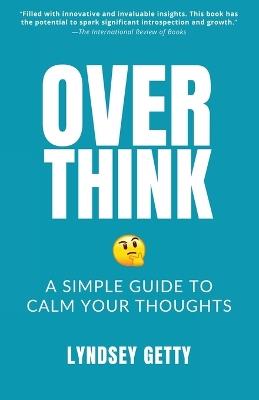 "Filled with innovative and invaluable insights. This book has the potential to spark significant introspection and growth."
—The International Review of Books

OVER THINK

A SIMPLE GUIDE TO CALM YOUR THOUGHTS

LYNDSEY GETTY